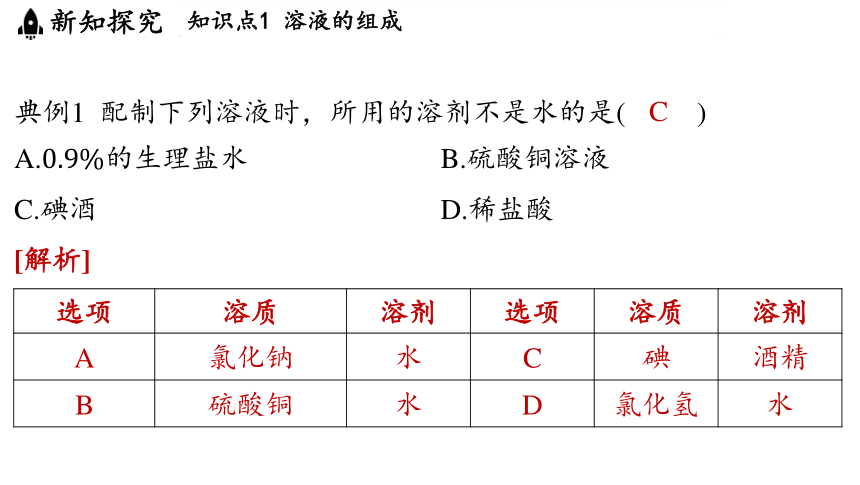 新知探究 知识点1 溶液的组成

典例1 配制下列溶液时，所用的溶剂不是水的是( C )

A.0.9%的生理盐水

B.硫酸铜溶液

C.碘酒

D.稀盐酸

[解析]

| 选项 | 溶质 | 溶剂 | 选项 | 溶质 | 溶剂 |
|---|---|---|---|---|---|
| A | 氯化钠 | 水 | C | 碘 | 酒精 |
| B | 硫酸铜 | 水 | D | 氯化氢 | 水 |